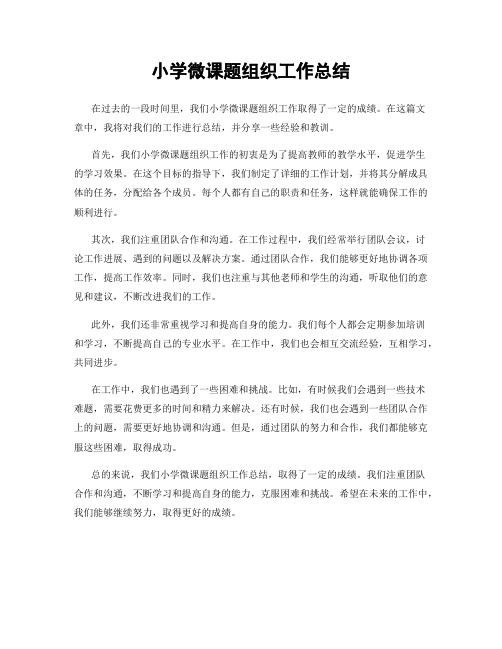 小学微课题组织工作总结

在过去的一段时间里，我们小学微课题组织工作取得了一定的成绩。在这篇文章中，我将对我们的工作进行总结，并分享一些经验和教训。

首先，我们小学微课题组织工作的初衷是为了提高教师的教学水平，促进学生的学习效果。在这个目标的指导下，我们制定了详细的工作计划，并将其分解成具体的任务，分配给各个成员。每个人都有自己的职责和任务，这样就能确保工作的顺利进行。

其次，我们注重团队合作和沟通。在工作过程中，我们经常举行团队会议，讨论工作进展、遇到的问题以及解决方案。通过团队合作，我们能够更好地协调各项工作，提高工作效率。同时，我们也注重与其他老师和学生的沟通，听取他们的意见和建议，不断改进我们的工作。

此外，我们还非常重视学习和提高自身的能力。我们每个人都会定期参加培训和学习，不断提高自己的专业水平。在工作中，我们也会相互交流经验，互相学习，共同进步。

在工作中，我们也遇到了一些困难和挑战。比如，有时候我们会遇到一些技术难题，需要花费更多的时间和精力来解决。还有时候，我们也会遇到一些团队合作上的问题，需要更好地协调和沟通。但是，通过团队的努力和合作，我们都能够克服这些困难，取得成功。

总的来说，我们小学微课题组织工作总结，取得了一定的成绩。我们注重团队合作和沟通，不断学习和提高自身的能力，克服困难和挑战。希望在未来的工作中，我们能够继续努力，取得更好的成绩。